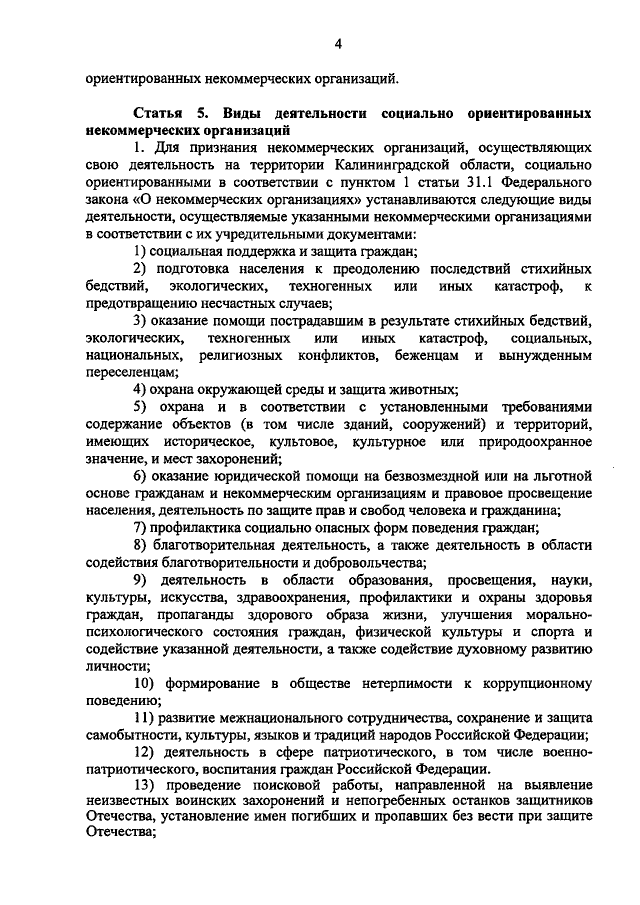 4

ориентированных некоммерческих организаций.

Статья 5. Виды деятельности социально ориентированных некоммерческих организаций

1. Для признания некоммерческих организаций, осуществляющих свою деятельность на территории Калининградской области, социально ориентированными в соответствии с пунктом 1 статьи 31.1 Федерального закона «О некоммерческих организациях» устанавливаются следующие виды деятельности, осуществляемые указанными некоммерческими организациями в соответствии с их учредительными документами:

1) социальная поддержка и защита граждан;

2) подготовка населения к преодолению последствий стихийных бедствий, экологических, техногенных или иных катастроф, к предотвращению несчастных случаев;

3) оказание помощи пострадавшим в результате стихийных бедствий, экологических, техногенных или иных катастроф, социальных, национальных, религиозных конфликтов, беженцам и вынужденным переселенцам;

4) охрана окружающей среды и защита животных;

5) охрана и в соответствии с установленными требованиями содержание объектов (в том числе зданий, сооружений) и территорий, имеющих историческое, культовое, культурное или природоохранное значение, и мест захоронений;

6) оказание юридической помощи на безвозмездной или на льготной основе гражданам и некоммерческим организациям и правовое просвещение населения, деятельность по защите прав и свобод человека и гражданина;

7) профилактика социально опасных форм поведения граждан;

8) благотворительная деятельность, а также деятельность в области содействия благотворительности и добровольчества;

9) деятельность в области образования, просвещения, науки, культуры, искусства, здравоохранения, профилактики и охраны здоровья граждан, пропаганды здорового образа жизни, улучшения морально-психологического состояния граждан, физической культуры и спорта и содействие указанной деятельности, а также содействие духовному развитию личности;

10) формирование в обществе нетерпимости к коррупционному поведению;

11) развитие межнационального сотрудничества, сохранение и защита самобытности, культуры, языков и традиций народов Российской Федерации;

12) деятельность в сфере патриотического, в том числе военно-патриотического, воспитания граждан Российской Федерации.

13) проведение поисковой работы, направленной на выявление неизвестных воинских захоронений и непогребенных останков защитников Отечества, установление имен погибших и пропавших без вести при защите Отечества;